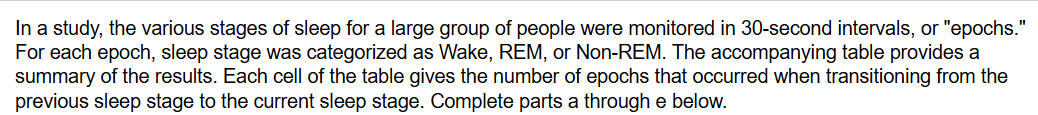 In a study, the various stages of sleep for a large group of people were monitored in 30-second intervals, or "epochs." For each epoch, sleep stage was categorized as Wake, REM, or Non-REM. The accompanying table provides a summary of the results. Each cell of the table gives the number of epochs that occurred when transitioning from the previous sleep stage to the current sleep stage. Complete parts a through e below.